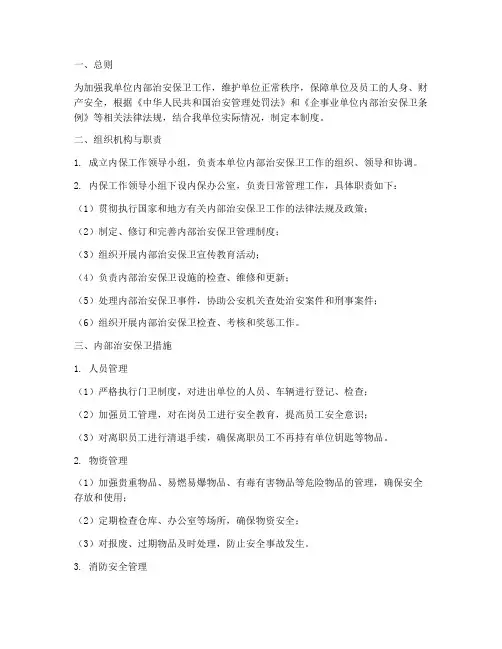 一、总则

为加强我单位内部治安保卫工作，维护单位正常秩序，保障单位及员工的人身、财产安全，根据《中华人民共和国治安管理处罚法》和《企事业单位内部治安保卫条例》等相关法律法规，结合我单位实际情况，制定本制度。

二、组织机构与职责

1. 成立内保工作领导小组，负责本单位内部治安保卫工作的组织、领导和协调。

2. 内保工作领导小组下设内保办公室，负责日常管理工作，具体职责如下：

（1）贯彻执行国家和地方有关内部治安保卫工作的法律法规及政策；

（2）制定、修订和完善内部治安保卫管理制度；

（3）组织开展内部治安保卫宣传教育活动；

（4）负责内部治安保卫设施的检查、维修和更新；

（5）处理内部治安保卫事件，协助公安机关查处治安案件和刑事案件；

（6）组织开展内部治安保卫检查、考核和奖惩工作。

三、内部治安保卫措施

1. 人员管理

（1）严格执行门卫制度，对进出单位的人员、车辆进行登记、检查；

（2）加强员工管理，对在岗员工进行安全教育，提高员工安全意识；

（3）对离职员工进行清退手续，确保离职员工不再持有单位钥匙等物品。

2. 物资管理

（1）加强贵重物品、易燃易爆物品、有毒有害物品等危险物品的管理，确保安全存放和使用；

（2）定期检查仓库、办公室等场所，确保物资安全；

（3）对报废、过期物品及时处理，防止安全事故发生。

3. 消防安全管理